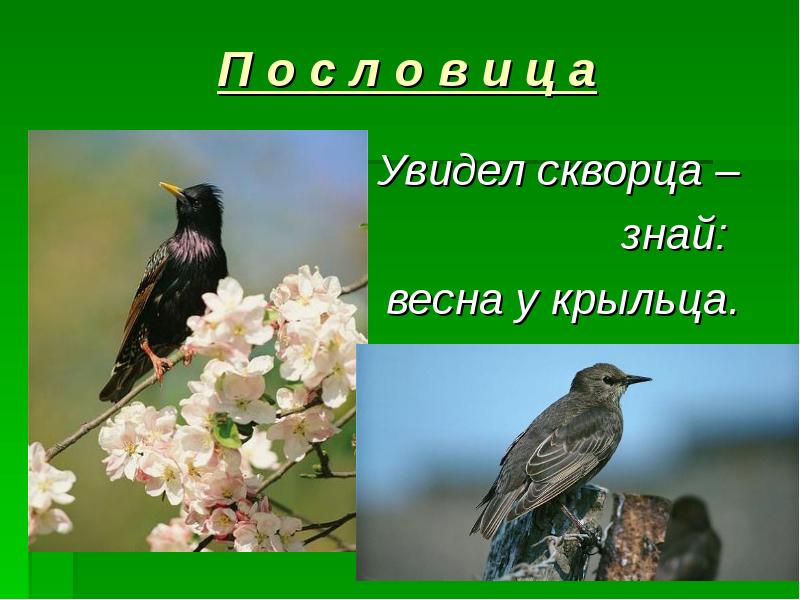 П о с л о в и ц а

Увидел скворца –
знай:
весна у крыльца.